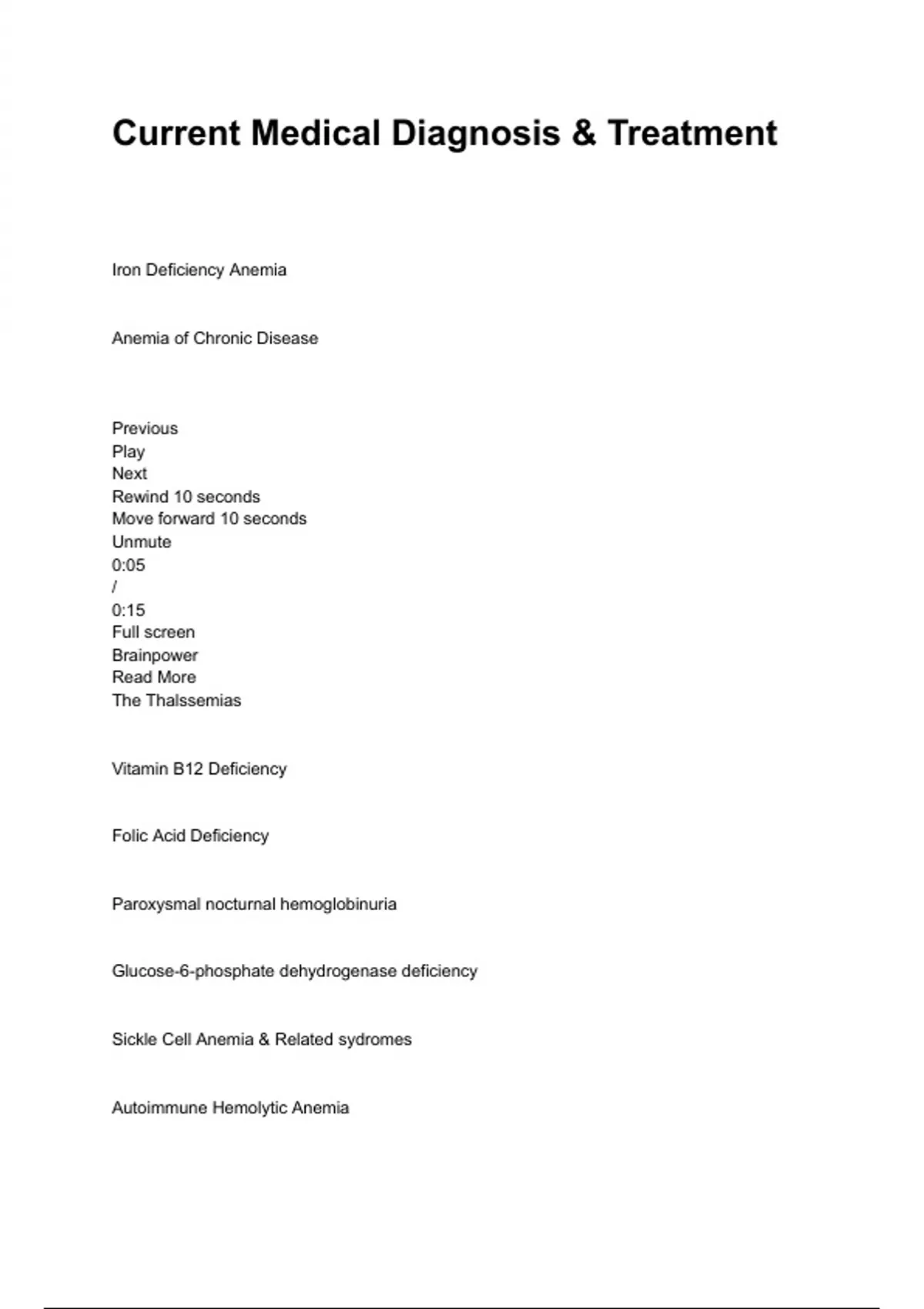 Current Medical Diagnosis & Treatment

Iron Deficiency Anemia

Anemia of Chronic Disease

Previous
Play
Next
Rewind 10 seconds
Move forward 10 seconds
Unmute
0:05
/
0:15
Full screen
Brainpower
Read More
The Thalssemias

Vitamin B12 Deficiency

Folic Acid Deficiency

Paroxysmal nocturnal hemoglobinuria

Glucose-6-phosphate dehydrogenase deficiency

Sickle Cell Anemia & Related sydromes

Autoimmune Hemolytic Anemia